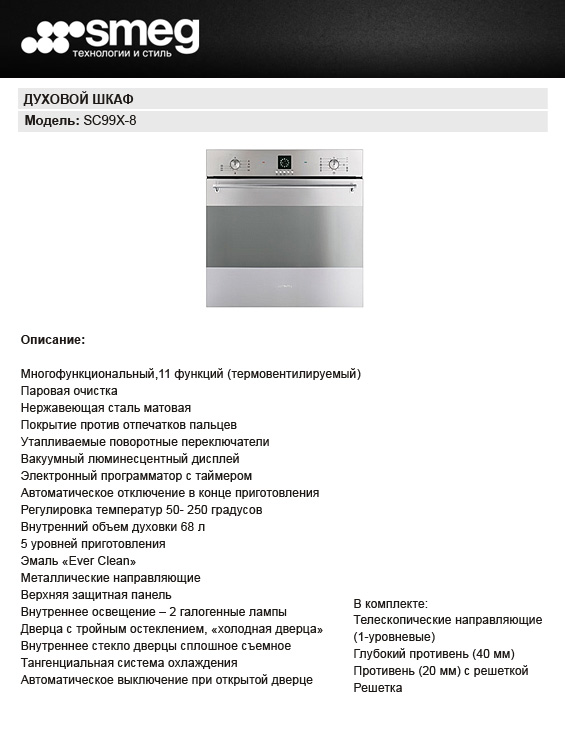 smeg
технологии и стиль

ДУХОВОЙ ШКАФ

Модель: SC99X-8

Описание:

Многофункциональный,11 функций (термовентилируемый)
Паровая очистка
Нержавеющая сталь матовая
Покрытие против отпечатков пальцев
Утапливаемые поворотные переключатели
Вакуумный люминесцентный дисплей
Электронный программатор с таймером
Автоматическое отключение в конце приготовления
Регулировка температур 50- 250 градусов
Внутренний объем духовки 68 л
5 уровней приготовления
Эмаль «Ever Clean»
Металлические направляющие
Верхняя защитная панель
Внутреннее освещение – 2 галогенные лампы
Дверца с тройным остеклением, «холодная дверца»
Внутреннее стекло дверцы сплошное съемное
Тангенциальная система охлаждения
Автоматическое выключение при открытой дверце

В комплекте:
Телескопические направляющие (1-уровневые)
Глубокий противень (40 мм)
Противень (20 мм) с решеткой
Решетка